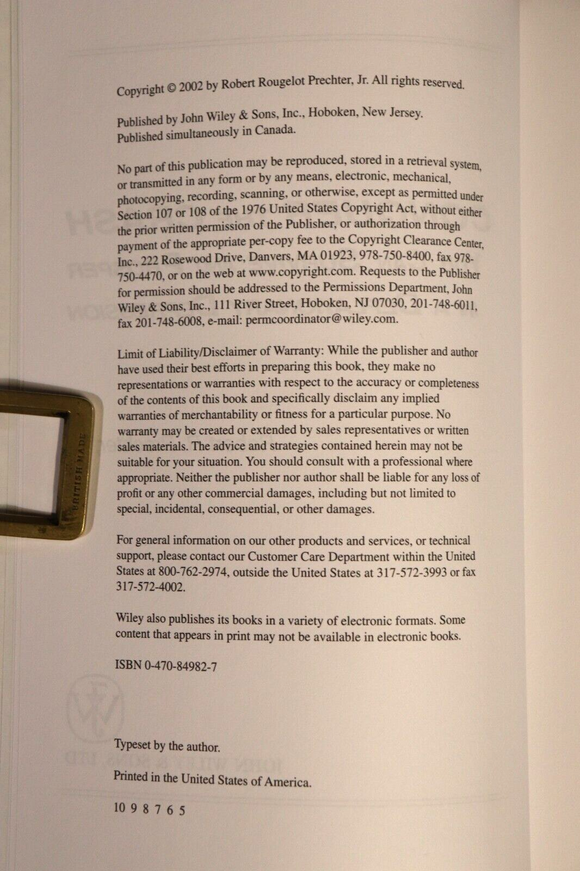 Copyright © 2002 by Robert Rougelot Prechter, Jr. All rights reserved.

Published by John Wiley & Sons, Inc., Hoboken, New Jersey.
Published simultaneously in Canada.

No part of this publication may be reproduced, stored in a retrieval system, or transmitted in any form or by any means, electronic, mechanical, photocopying, recording, scanning, or otherwise, except as permitted under Section 107 or 108 of the 1976 United States Copyright Act, without either the prior written permission of the Publisher, or authorization through payment of the appropriate per-copy fee to the Copyright Clearance Center, Inc., 222 Rosewood Drive, Danvers, MA 01923, 978-750-8400, fax 978-750-4470, or on the web at www.copyright.com. Requests to the Publisher for permission should be addressed to the Permissions Department, John Wiley & Sons, Inc., 111 River Street, Hoboken, NJ 07030, 201-748-6011, fax 201-748-6008, e-mail: permcoordinator@wiley.com.

Limit of Liability/Disclaimer of Warranty: While the publisher and author have used their best efforts in preparing this book, they make no representations or warranties with respect to the accuracy or completeness of the contents of this book and specifically disclaim any implied warranties of merchantability or fitness for a particular purpose. No warranty may be created or extended by sales representatives or written sales materials. The advice and strategies contained herein may not be suitable for your situation. You should consult with a professional where appropriate. Neither the publisher nor author shall be liable for any loss of profit or any other commercial damages, including but not limited to special, incidental, consequential, or other damages.

For general information on our other products and services, or technical support, please contact our Customer Care Department within the United States at 800-762-2974, outside the United States at 317-572-3993 or fax 317-572-4002.

Wiley also publishes its books in a variety of electronic formats. Some content that appears in print may not be available in electronic books.

ISBN 0-470-84982-7

Typeset by the author.

Printed in the United States of America.

10 9 8 7 6 5